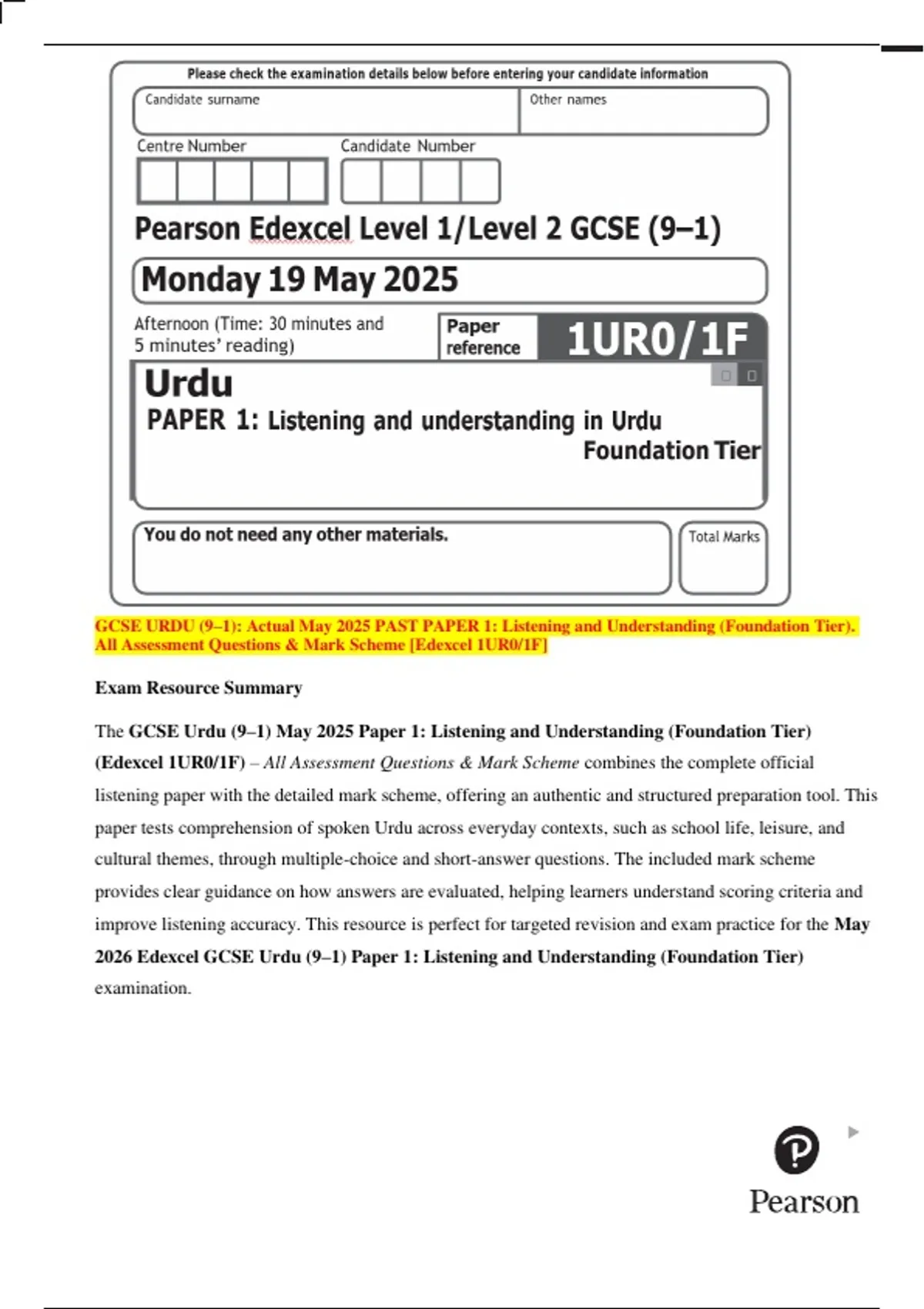 Please check the examination details below before entering your candidate information

Candidate surname

Other names

Centre Number

Candidate Number

Pearson Edexcel Level 1/Level 2 GCSE (9–1)

Monday 19 May 2025

Afternoon (Time: 30 minutes and 5 minutes' reading)

Paper reference

1UR0/1F

Urdu

PAPER 1: Listening and understanding in Urdu

Foundation Tier

You do not need any other materials.

Total Marks

GCSE URDU (9–1): Actual May 2025 PAST PAPER 1: Listening and Understanding (Foundation Tier). All Assessment Questions & Mark Scheme [Edexcel 1UR0/1F]

Exam Resource Summary

The GCSE Urdu (9–1) May 2025 Paper 1: Listening and Understanding (Foundation Tier) (Edexcel 1UR0/1F) – All Assessment Questions & Mark Scheme combines the complete official listening paper with the detailed mark scheme, offering an authentic and structured preparation tool. This paper tests comprehension of spoken Urdu across everyday contexts, such as school life, leisure, and cultural themes, through multiple-choice and short-answer questions. The included mark scheme provides clear guidance on how answers are evaluated, helping learners understand scoring criteria and improve listening accuracy. This resource is perfect for targeted revision and exam practice for the May 2026 Edexcel GCSE Urdu (9–1) Paper 1: Listening and Understanding (Foundation Tier) examination.

Pearson